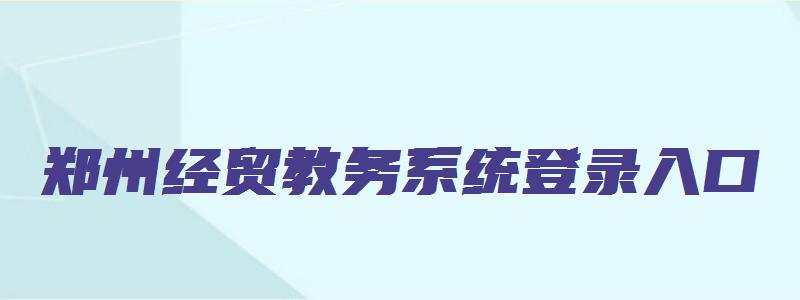 郑州经贸教务系统登录入口